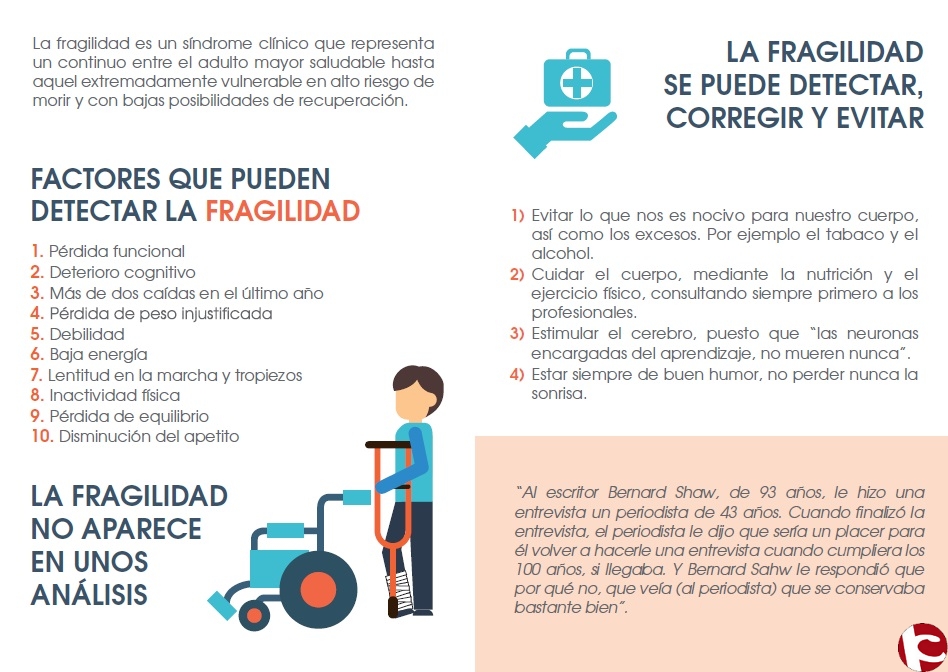 La fragilidad es un síndrome clínico que representa un continuo entre el adulto mayor saludable hasta aquel extremadamente vulnerable en alto riesgo de morir y con bajas posibilidades de recuperación.

FACTORES QUE PUEDEN DETECTAR LA FRAGILIDAD

1. Pérdida funcional
2. Deterioro cognitivo
3. Más de dos caídas en el último año
4. Pérdida de peso injustificada
5. Debilidad
6. Baja energía
7. Lentitud en la marcha y tropiezos
8. Inactividad física
9. Pérdida de equilibrio
10. Disminución del apetito

LA FRAGILIDAD NO APARECE EN UNOS ANÁLISIS

LA FRAGILIDAD SE PUEDE DETECTAR, CORREGIR Y EVITAR

1) Evitar lo que nos es nocivo para nuestro cuerpo, así como los excesos. Por ejemplo el tabaco y el alcohol.
2) Cuidar el cuerpo, mediante la nutrición y el ejercicio físico, consultando siempre primero a los profesionales.
3) Estimular el cerebro, puesto que "las neuronas encargadas del aprendizaje, no mueren nunca".
4) Estar siempre de buen humor, no perder nunca la sonrisa.

"Al escritor Bernard Shaw, de 93 años, le hizo una entrevista un periodista de 43 años. Cuando finalizó la entrevista, el periodista le dijo que sería un placer para él volver a hacerle una entrevista cuando cumpliera los 100 años, si llegaba. Y Bernard Sahw le respondió que por qué no, que veía (al periodista) que se conservaba bastante bien".